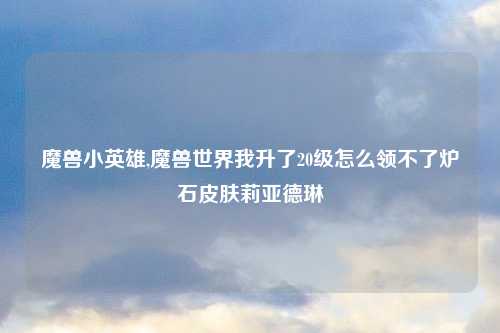 魔兽小英雄,魔兽世界我升了20级怎么领不了炉石皮肤莉亚德琳